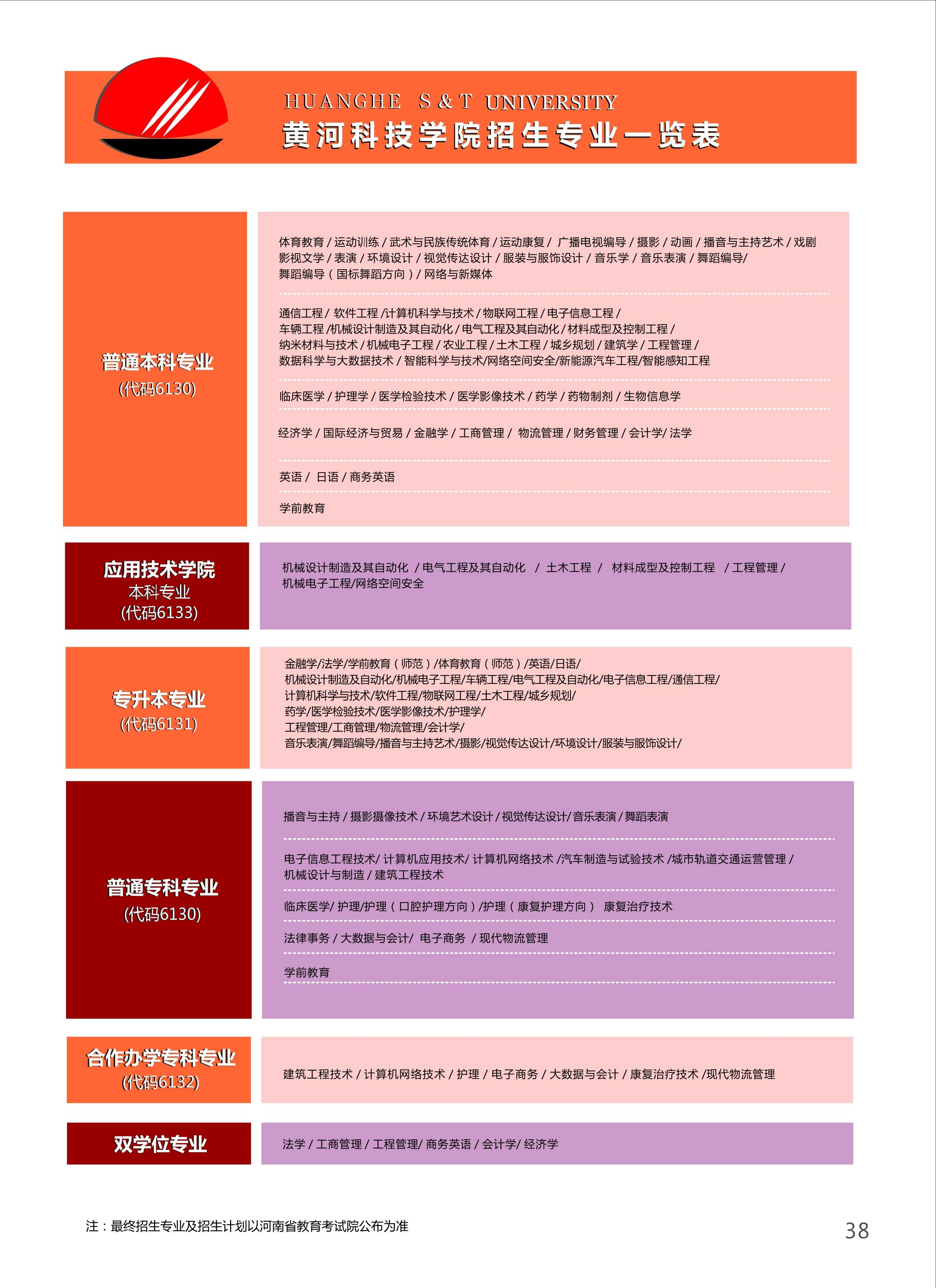 HUANGHE S & T UNIVERSITY
黄河科技学院招生专业一览表

普通本科专业
(代码6130)

体育教育 / 运动训练 / 武术与民族传统体育 / 运动康复 / 广播电视编导 / 摄影 / 动画 / 播音与主持艺术 / 戏剧影视文学 / 表演 / 环境设计 / 视觉传达设计 / 服装与服饰设计 / 音乐学 / 音乐表演 / 舞蹈编导/ 舞蹈编导(国标舞蹈方向)/ 网络与新媒体

通信工程 / 软件工程 /计算机科学与技术 / 物联网工程 / 电子信息工程 / 车辆工程 /机械设计制造及其自动化 / 电气工程及其自动化 / 材料成型及控制工程 / 纳米材料与技术 / 机械电子工程 / 农业工程 / 土木工程 / 城乡规划 / 建筑学 / 工程管理 / 数据科学与大数据技术 / 智能科学与技术/网络空间安全/新能源汽车工程/智能感知工程

临床医学 / 护理学 / 医学检验技术 / 医学影像技术 / 药学 / 药物制剂 / 生物信息学

经济学 / 国际经济与贸易 / 金融学 / 工商管理 / 物流管理 / 财务管理 / 会计学/ 法学

英语 / 日语 / 商务英语

学前教育

应用技术学院
本科专业
(代码6133)

机械设计制造及其自动化 / 电气工程及其自动化 / 土木工程 / 材料成型及控制工程 / 工程管理 / 机械电子工程/网络空间安全

专升本专业
(代码6131)

金融学/法学/学前教育(师范)/体育教育(师范)/英语/日语/
机械设计制造及自动化/机械电子工程/车辆工程/电气工程及自动化/电子信息工程/通信工程/
计算机科学与技术/软件工程/物联网工程/土木工程/城乡规划/
药学/医学检验技术/医学影像技术/护理学/
工程管理/工商管理/物流管理/会计学/
音乐表演/舞蹈编导/播音与主持艺术/摄影/视觉传达设计/环境设计/服装与服饰设计/

普通专科专业
(代码6130)

播音与主持 / 摄影摄像技术 / 环境艺术设计 / 视觉传达设计/ 音乐表演 / 舞蹈表演

电子信息工程技术/ 计算机应用技术/ 计算机网络技术 /汽车制造与试验技术 /城市轨道交通运营管理 / 机械设计与制造 / 建筑工程技术

临床医学/ 护理/护理(口腔护理方向)/护理(康复护理方向) 康复治疗技术

法律事务 / 大数据与会计/ 电子商务 / 现代物流管理

学前教育

合作办学专科专业
(代码6132)

建筑工程技术 / 计算机网络技术 / 护理 / 电子商务 / 大数据与会计 / 康复治疗技术 /现代物流管理

双学位专业

法学 / 工商管理 / 工程管理/ 商务英语 / 会计学/ 经济学

注:最终招生专业及招生计划以河南省教育考试院公布为准

38